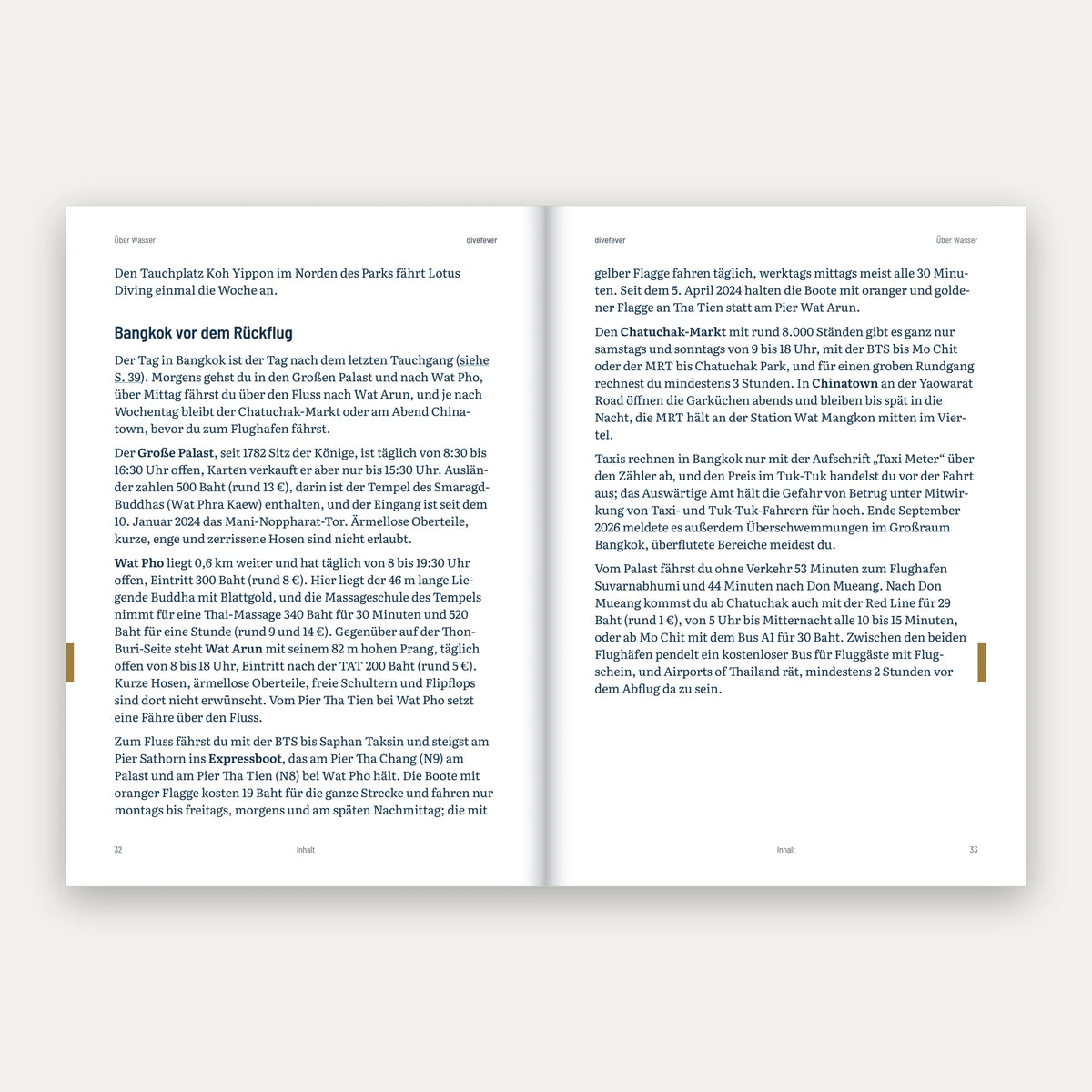 Über Wasser divefever

Den Tauchplatz Koh Yippon im Norden des Parks fährt Lotus Diving einmal die Woche an.

Bangkok vor dem Rückflug

Der Tag in Bangkok ist der Tag nach dem letzten Tauchgang (siehe S. 39). Morgens gehst du in den Großen Palast und nach Wat Pho, über Mittag fährst du über den Fluss nach Wat Arun, und je nach Wochentag bleibt der Chatuchak-Markt oder am Abend Chinatown, bevor du zum Flughafen fährst.

Der Große Palast, seit 1782 Sitz der Könige, ist täglich von 8:30 bis 16:30 Uhr offen, Karten verkauft er aber nur bis 15:30 Uhr. Ausländer zahlen 500 Baht (rund 13 €), darin ist der Tempel des Smaragd-Buddhas (Wat Phra Kaew) enthalten, und der Eingang ist seit dem 10. Januar 2024 das Mani-Noppharat-Tor. Ärmellose Oberteile, kurze, enge und zerrissene Hosen sind nicht erlaubt.

Wat Pho liegt 0,6 km weiter und hat täglich von 8 bis 19:30 Uhr offen, Eintritt 300 Baht (rund 8 €). Hier liegt der 46 m lange Liegende Buddha mit Blattgold, und die Massageschule des Tempels nimmt für eine Thai-Massage 340 Baht für 30 Minuten und 520 Baht für eine Stunde (rund 9 und 14 €). Gegenüber auf der Thon-Buri-Seite steht Wat Arun mit seinem 82 m hohen Prang, täglich offen von 8 bis 18 Uhr, Eintritt nach der TAT 200 Baht (rund 5 €). Kurze Hosen, ärmellose Oberteile, freie Schultern und Flipflops sind dort nicht erwünscht. Vom Pier Tha Tien bei Wat Pho setzt eine Fähre über den Fluss.

Zum Fluss fährst du mit der BTS bis Saphan Taksin und steigst am Pier Sathorn ins Expressboot, das am Pier Tha Chang (N9) am Palast und am Pier Tha Tien (N8) bei Wat Pho hält. Die Boote mit oranger Flagge kosten 19 Baht für die ganze Strecke und fahren nur montags bis freitags, morgens und am späten Nachmittag; die mit

32 Inhalt

divefever Über Wasser

gelber Flagge fahren täglich, werktags mittags meist alle 30 Minuten. Seit dem 5. April 2024 halten die Boote mit oranger und goldener Flagge an Tha Tien statt am Pier Wat Arun.

Den Chatuchak-Markt mit rund 8.000 Ständen gibt es ganz nur samstags und sonntags von 9 bis 18 Uhr, mit der BTS bis Mo Chit oder der MRT bis Chatuchak Park, und für einen groben Rundgang rechnest du mindestens 3 Stunden. In Chinatown an der Yaowarat Road öffnen die Garküchen abends und bleiben bis spät in die Nacht, die MRT hält an der Station Wat Mangkon mitten im Viertel.

Taxis rechnen in Bangkok nur mit der Aufschrift „Taxi Meter“ über den Zähler ab, und den Preis im Tuk-Tuk handelst du vor der Fahrt aus; das Auswärtige Amt hält die Gefahr von Betrug unter Mitwirkung von Taxi- und Tuk-Tuk-Fahrern für hoch. Ende September 2026 meldete es außerdem Überschwemmungen im Großraum Bangkok, überflutete Bereiche meidest du.

Vom Palast fährst du ohne Verkehr 53 Minuten zum Flughafen Suvarnabhumi und 44 Minuten nach Don Mueang. Nach Don Mueang kommst du ab Chatuchak auch mit der Red Line für 29 Baht (rund 1 €), von 5 Uhr bis Mitternacht alle 10 bis 15 Minuten, oder ab Mo Chit mit dem Bus A1 für 30 Baht. Zwischen den beiden Flughäfen pendelt ein kostenloser Bus für Fluggäste mit Flugschein, und Airports of Thailand rät, mindestens 2 Stunden vor dem Abflug da zu sein.

Inhalt 33